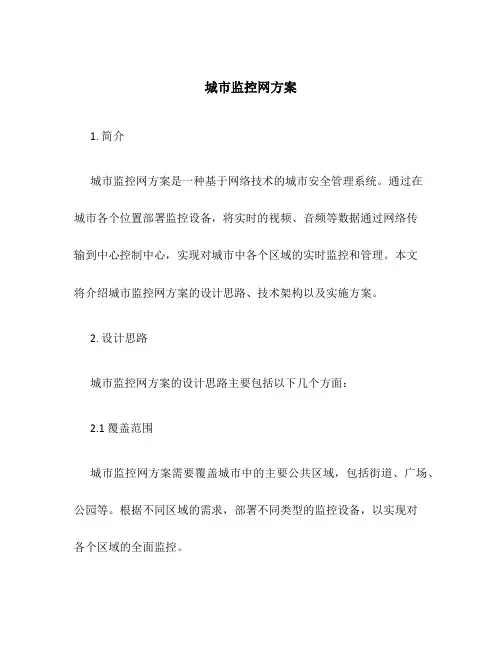 城市监控网方案

1. 简介

城市监控网方案是一种基于网络技术的城市安全管理系统。通过在城市各个位置部署监控设备，将实时的视频、音频等数据通过网络传输到中心控制中心，实现对城市中各个区域的实时监控和管理。本文将介绍城市监控网方案的设计思路、技术架构以及实施方案。

2. 设计思路

城市监控网方案的设计思路主要包括以下几个方面：

2.1 覆盖范围

城市监控网方案需要覆盖城市中的主要公共区域，包括街道、广场、公园等。根据不同区域的需求，部署不同类型的监控设备，以实现对各个区域的全面监控。